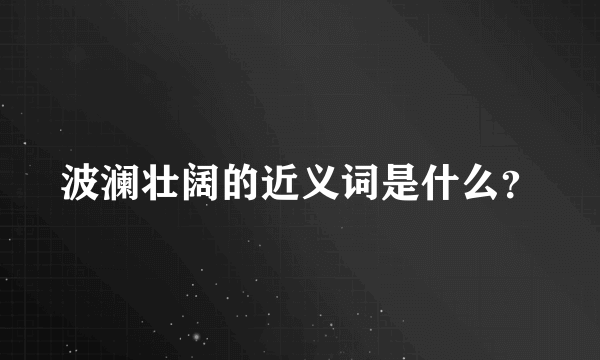 波澜壮阔的近义词是什么?